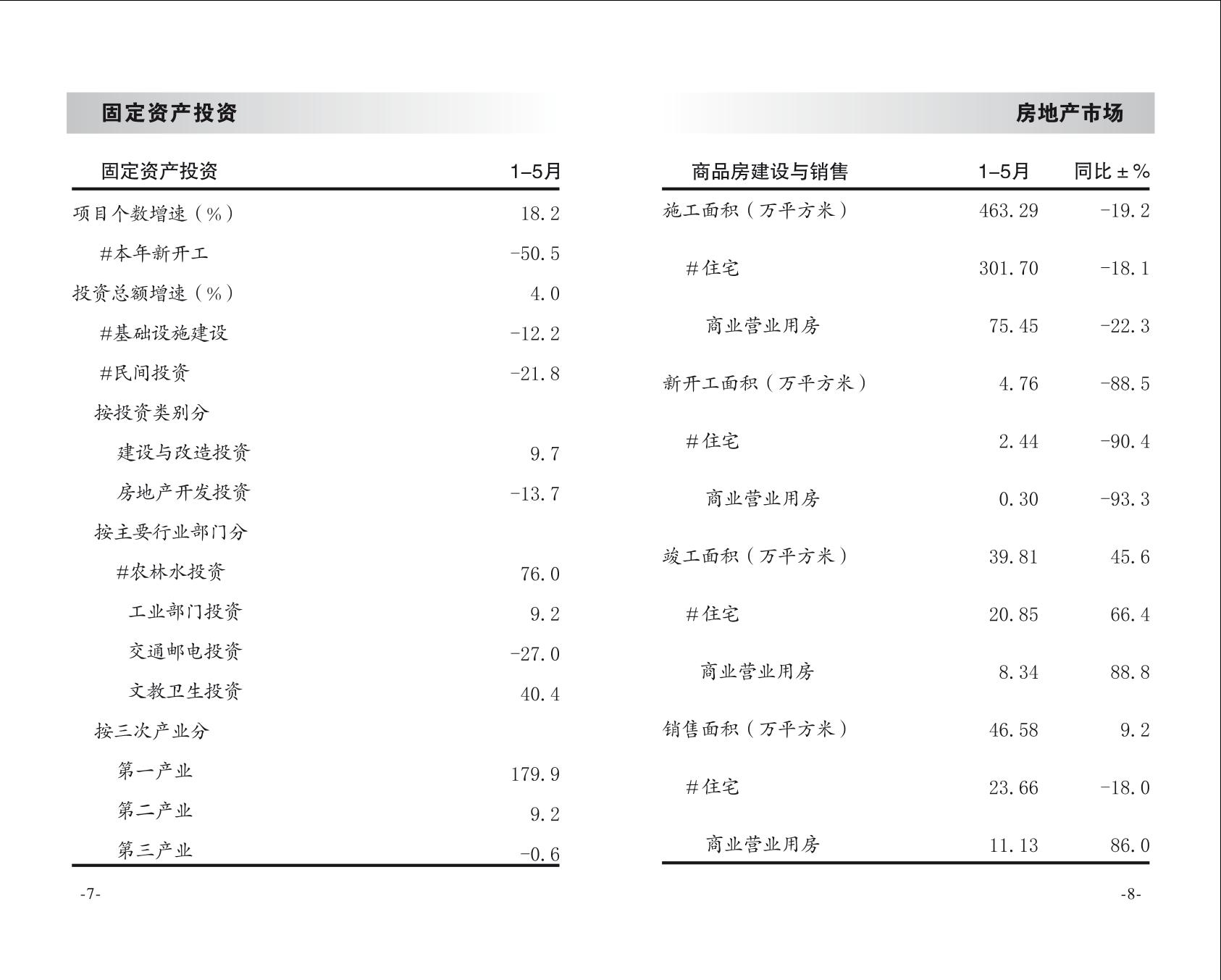 固定资产投资

| 固定资产投资 | 1–5月 |
|---|---|
| 项目个数增速（%） | 18.2 |
| #本年新开工 | -50.5 |
| 投资总额增速（%） | 4.0 |
| #基础设施建设 | -12.2 |
| #民间投资 | -21.8 |
| 按投资类别分 | |
| 建设与改造投资 | 9.7 |
| 房地产开发投资 | -13.7 |
| 按主要行业部门分 | |
| #农林水投资 | 76.0 |
| 工业部门投资 | 9.2 |
| 交通邮电投资 | -27.0 |
| 文教卫生投资 | 40.4 |
| 按三次产业分 | |
| 第一产业 | 179.9 |
| 第二产业 | 9.2 |
| 第三产业 | -0.6 |

-7-

房地产市场

| 商品房建设与销售 | 1–5月 | 同比±% |
|---|---|---|
| 施工面积（万平方米） | 463.29 | -19.2 |
| #住宅 | 301.70 | -18.1 |
| 商业营业用房 | 75.45 | -22.3 |
| 新开工面积（万平方米） | 4.76 | -88.5 |
| #住宅 | 2.44 | -90.4 |
| 商业营业用房 | 0.30 | -93.3 |
| 竣工面积（万平方米） | 39.81 | 45.6 |
| #住宅 | 20.85 | 66.4 |
| 商业营业用房 | 8.34 | 88.8 |
| 销售面积（万平方米） | 46.58 | 9.2 |
| #住宅 | 23.66 | -18.0 |
| 商业营业用房 | 11.13 | 86.0 |

-8-